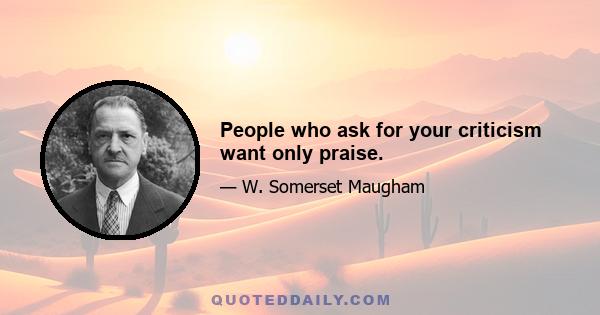 People who ask for your criticism want only praise.

— W. Somerset Maugham

QUOTEDDAILY.COM